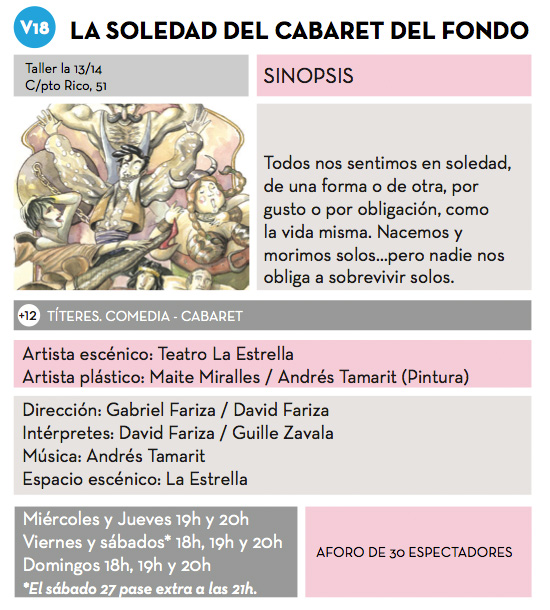 V18 LA SOLEDAD DEL CABARET DEL FONDO

Taller la 13/14
C/pto Rico, 51

SINOPSIS

Todos nos sentimos en soledad, de una forma o de otra, por gusto o por obligación, como la vida misma. Nacemos y morimos solos...pero nadie nos obliga a sobrevivir solos.

+12 TÍTERES. COMEDIA - CABARET

Artista escénico: Teatro La Estrella
Artista plástico: Maite Miralles / Andrés Tamarit (Pintura)

Dirección: Gabriel Fariza / David Fariza
Intérpretes: David Fariza / Guille Zavala
Música: Andrés Tamarit
Espacio escénico: La Estrella

Miércoles y Jueves 19h y 20h
Viernes y sábados* 18h, 19h y 20h
Domingos 18h, 19h y 20h
*El sábado 27 pase extra a las 21h.

AFORO DE 30 ESPECTADORES